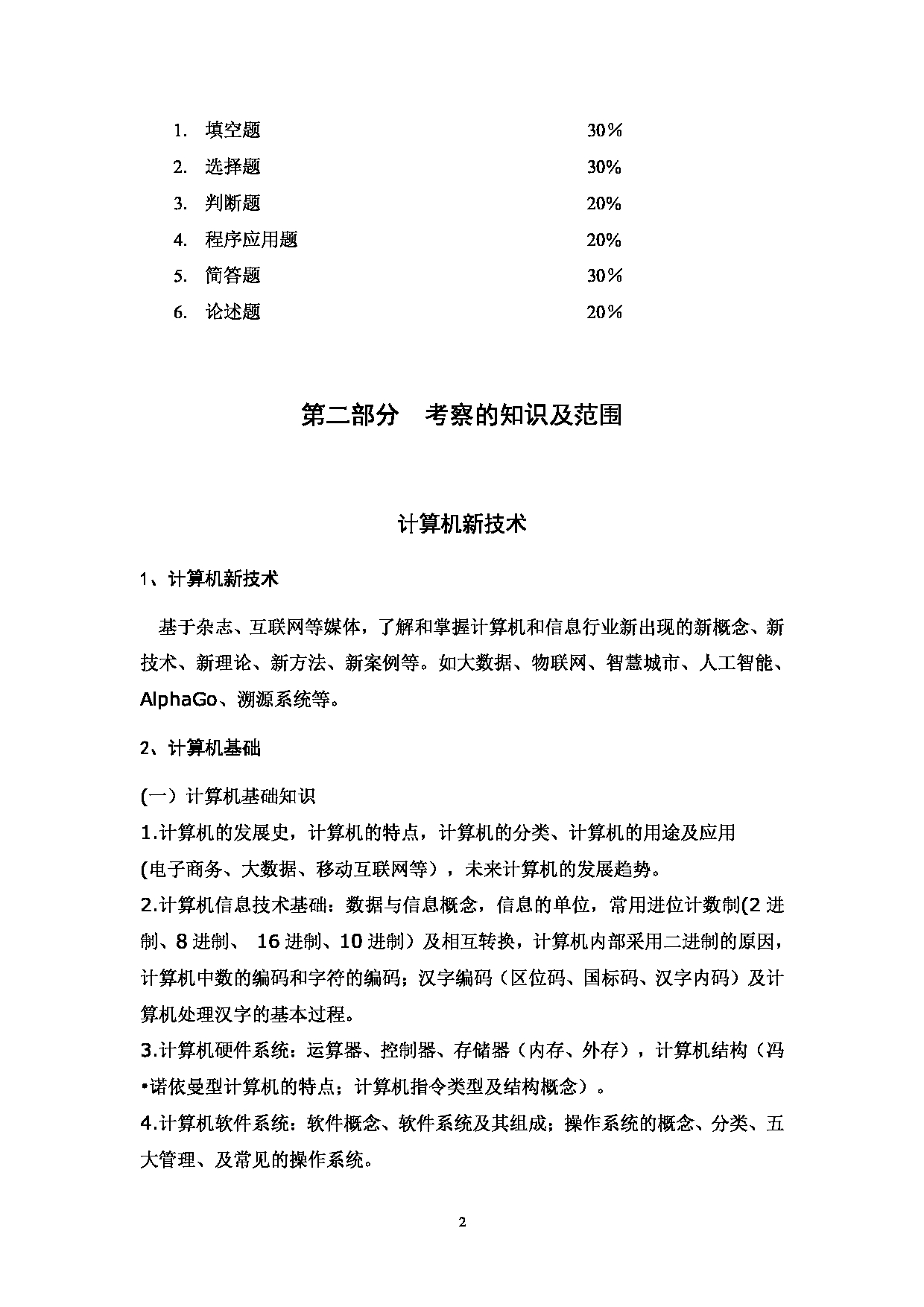 1. 填空题 30％
2. 选择题 30%
3. 判断题 20%
4. 程序应用题 20%
5. 简答题 30％
6. 论述题 20％

第二部分 考察的知识及范围

计算机新技术

1、计算机新技术

基于杂志、互联网等媒体，了解和掌握计算机和信息行业新出现的新概念、新技术、新理论、新方法、新案例等。如大数据、物联网、智慧城市、人工智能、AlphaGo、溯源系统等。

2、计算机基础

(一）计算机基础知识
1.计算机的发展史，计算机的特点，计算机的分类、计算机的用途及应用(电子商务、大数据、移动互联网等），未来计算机的发展趋势。
2.计算机信息技术基础：数据与信息概念，信息的单位，常用进位计数制(2 进制、8 进制、 16 进制、10 进制）及相互转换，计算机内部采用二进制的原因，计算机中数的编码和字符的编码；汉字编码（区位码、国标码、汉字内码）及计算机处理汉字的基本过程。
3.计算机硬件系统：运算器、控制器、存储器（内存、外存），计算机结构（冯•诺依曼型计算机的特点；计算机指令类型及结构概念）。
4.计算机软件系统：软件概念、软件系统及其组成；操作系统的概念、分类、五大管理、及常见的操作系统。

2